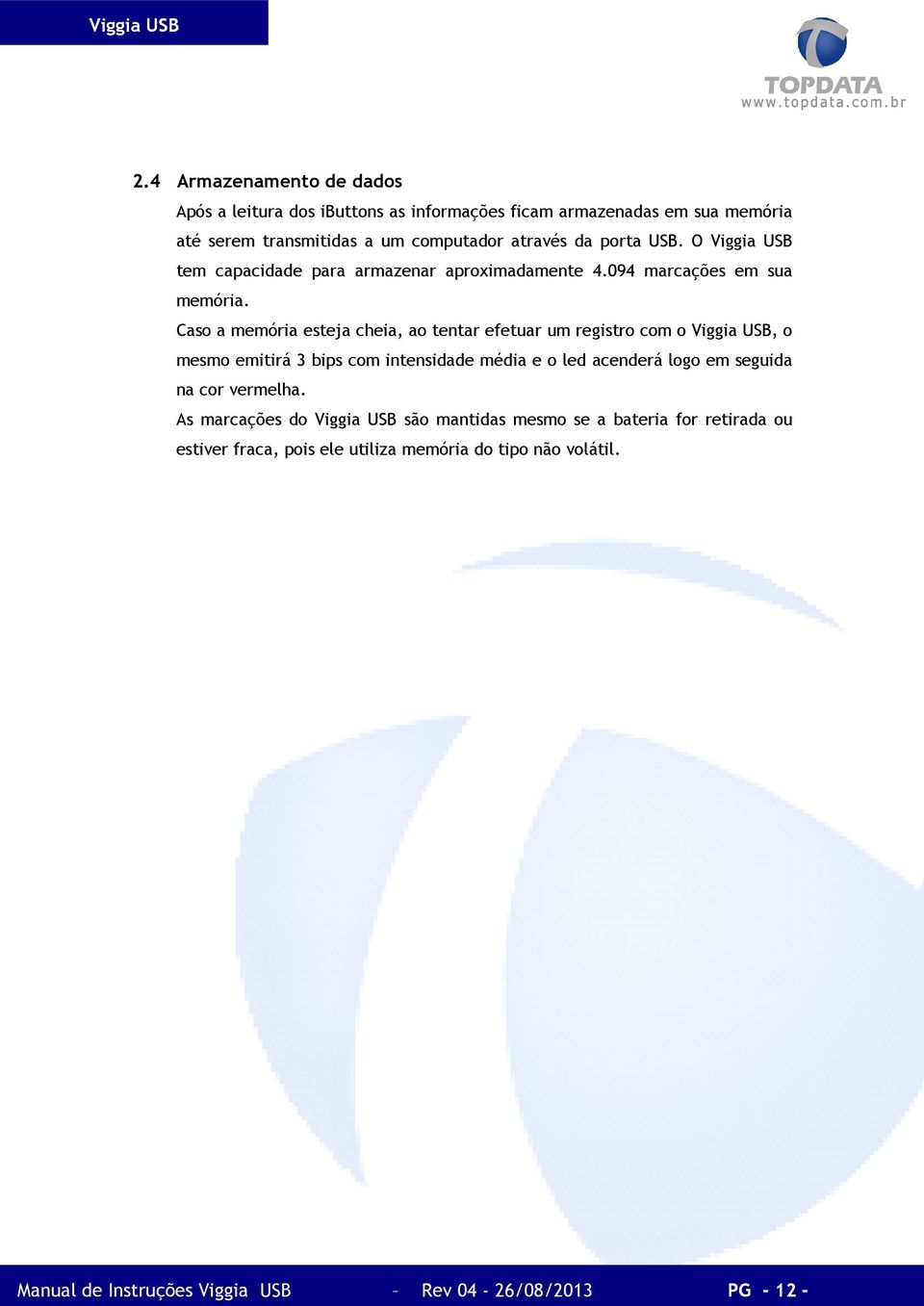 Viggia USB

TOPDATA
www.topdata.com.br

2.4 Armazenamento de dados

Após a leitura dos iButtons as informações ficam armazenadas em sua memória até serem transmitidas a um computador através da porta USB. O Viggia USB tem capacidade para armazenar aproximadamente 4.094 marcações em sua memória.

Caso a memória esteja cheia, ao tentar efetuar um registro com o Viggia USB, o mesmo emitirá 3 bips com intensidade média e o led acenderá logo em seguida na cor vermelha.

As marcações do Viggia USB são mantidas mesmo se a bateria for retirada ou estiver fraca, pois ele utiliza memória do tipo não volátil.

Manual de Instruções Viggia USB – Rev 04 - 26/08/2013 PG - 12 -